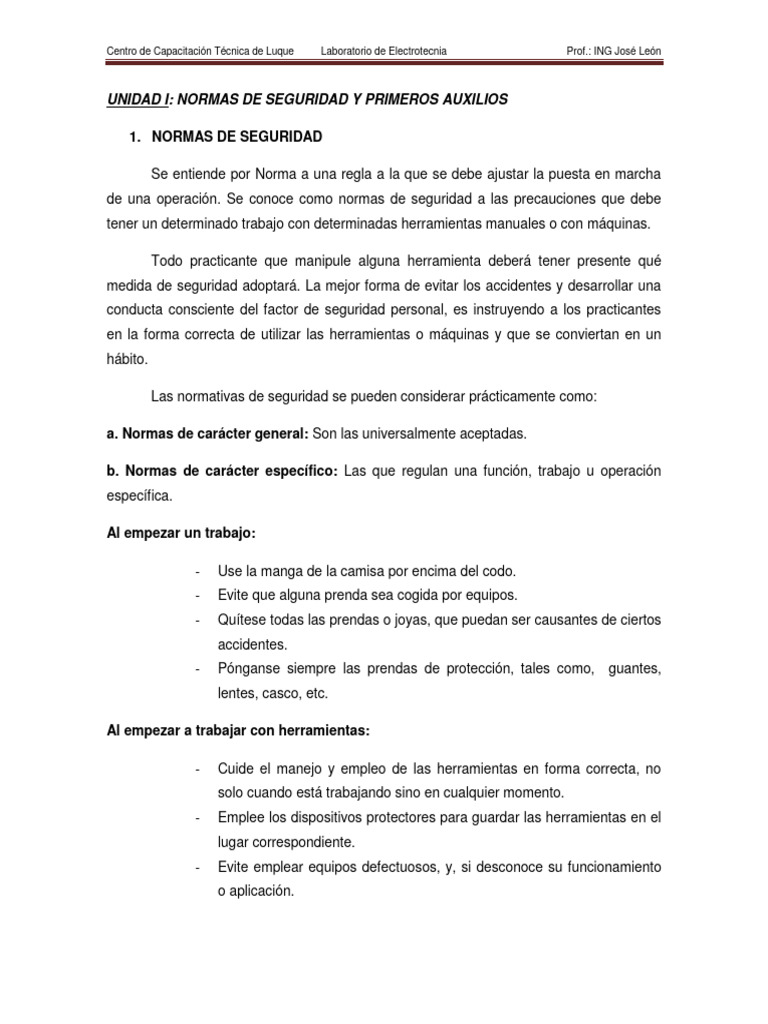 Centro de Capacitación Técnica de Luque Laboratorio de Electrotecnia Prof.: ING José León

UNIDAD I: NORMAS DE SEGURIDAD Y PRIMEROS AUXILIOS

1. NORMAS DE SEGURIDAD

Se entiende por Norma a una regla a la que se debe ajustar la puesta en marcha de una operación. Se conoce como normas de seguridad a las precauciones que debe tener un determinado trabajo con determinadas herramientas manuales o con máquinas.

Todo practicante que manipule alguna herramienta deberá tener presente qué medida de seguridad adoptará. La mejor forma de evitar los accidentes y desarrollar una conducta consciente del factor de seguridad personal, es instruyendo a los practicantes en la forma correcta de utilizar las herramientas o máquinas y que se conviertan en un hábito.

Las normativas de seguridad se pueden considerar prácticamente como:

a. Normas de carácter general: Son las universalmente aceptadas.

b. Normas de carácter específico: Las que regulan una función, trabajo u operación específica.

Al empezar un trabajo:

- Use la manga de la camisa por encima del codo.
- Evite que alguna prenda sea cogida por equipos.
- Quítese todas las prendas o joyas, que puedan ser causantes de ciertos accidentes.
- Pónganse siempre las prendas de protección, tales como, guantes, lentes, casco, etc.

Al empezar a trabajar con herramientas:

- Cuide el manejo y empleo de las herramientas en forma correcta, no solo cuando está trabajando sino en cualquier momento.
- Emplee los dispositivos protectores para guardar las herramientas en el lugar correspondiente.
- Evite emplear equipos defectuosos, y, si desconoce su funcionamiento o aplicación.